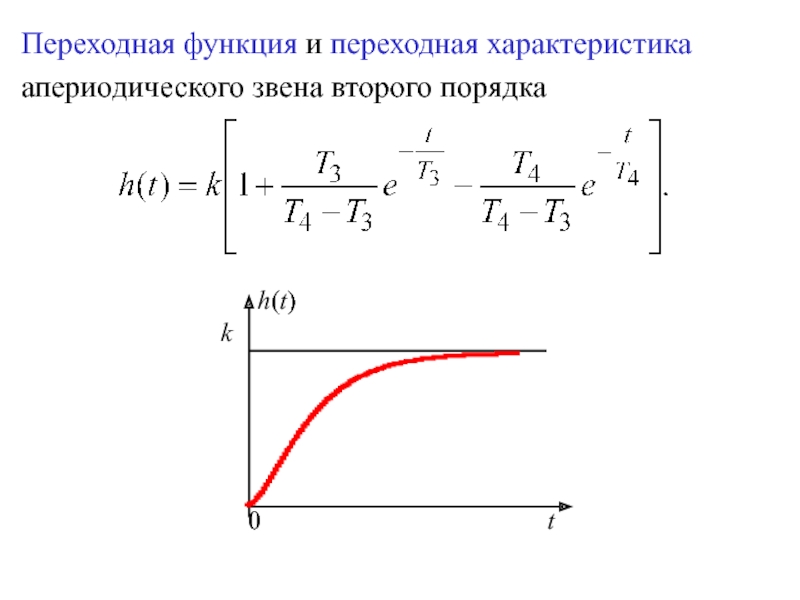 Переходная функция и переходная характеристика апериодического звена второго порядка

$h(t) = k\left[1 + \frac{T_3}{T_4 - T_3} e^{-\frac{t}{T_3}} - \frac{T_4}{T_4 - T_3} e^{-\frac{t}{T_4}}\right].$

$h(t)$
$k$
0
$t$